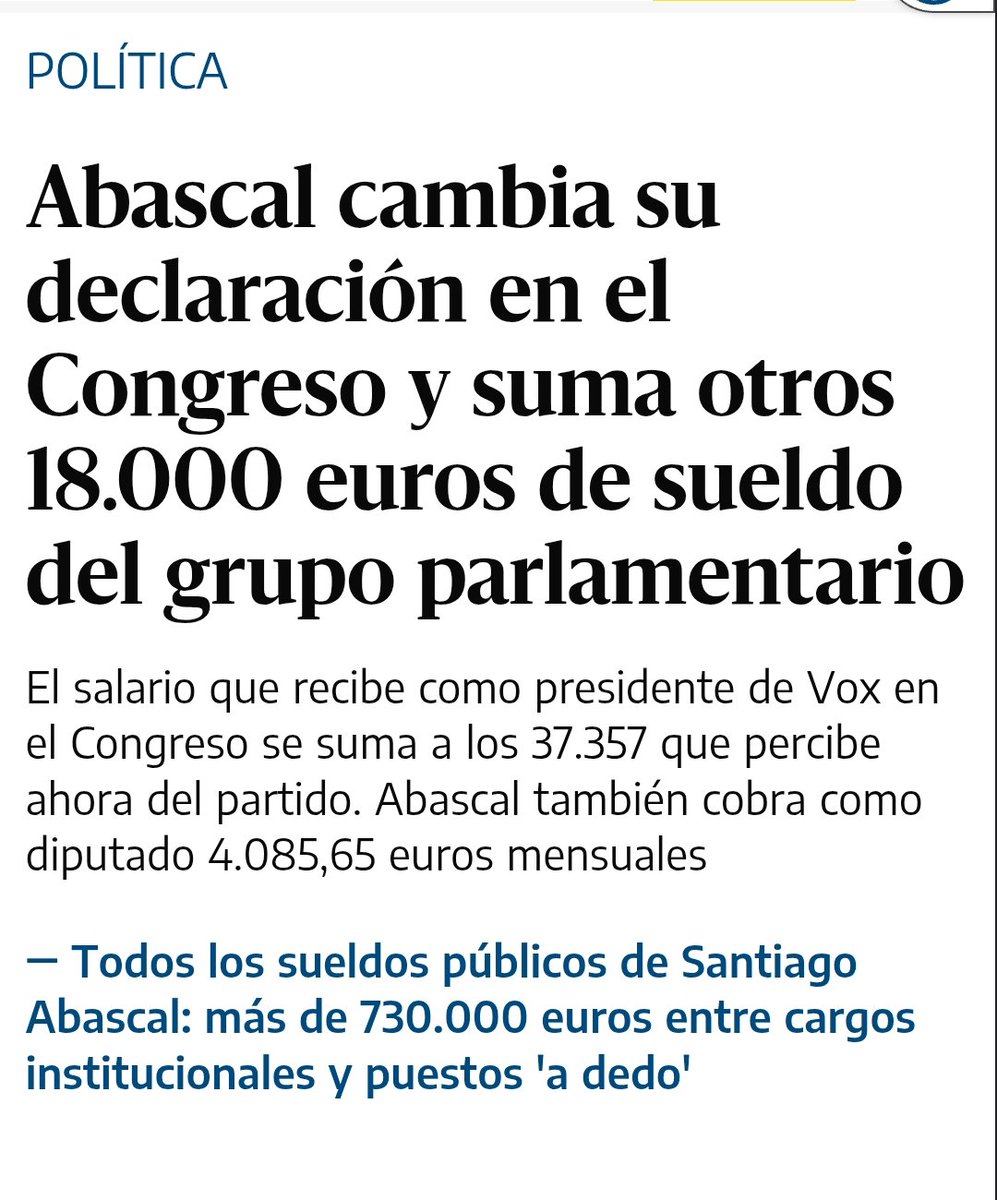 POLÍTICA

Abascal cambia su declaración en el Congreso y suma otros 18.000 euros de sueldo del grupo parlamentario

El salario que recibe como presidente de Vox en el Congreso se suma a los 37.357 que percibe ahora del partido. Abascal también cobra como diputado 4.085,65 euros mensuales

— Todos los sueldos públicos de Santiago Abascal: más de 730.000 euros entre cargos institucionales y puestos 'a dedo'